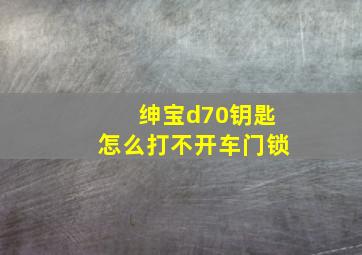 绅宝d70钥匙
怎么打不开车门锁